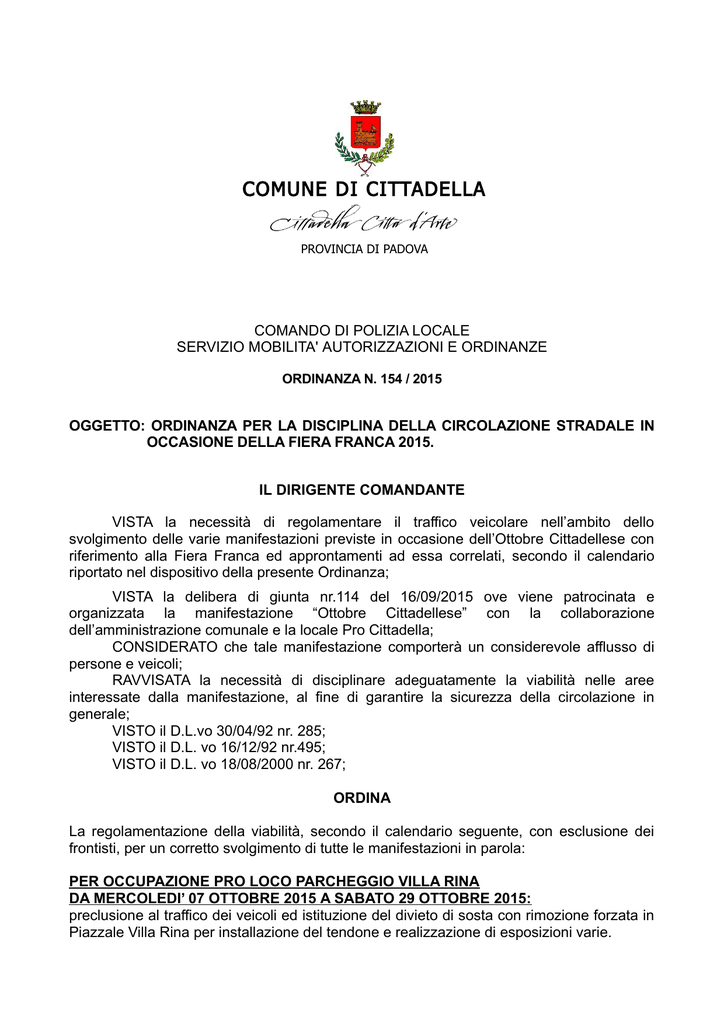 COMUNE DI CITTADELLA

Cittadella Città d'Arte

PROVINCIA DI PADOVA

COMANDO DI POLIZIA LOCALE
SERVIZIO MOBILITA' AUTORIZZAZIONI E ORDINANZE

ORDINANZA N. 154 / 2015

OGGETTO: ORDINANZA PER LA DISCIPLINA DELLA CIRCOLAZIONE STRADALE IN OCCASIONE DELLA FIERA FRANCA 2015.

IL DIRIGENTE COMANDANTE

VISTA la necessità di regolamentare il traffico veicolare nell'ambito dello svolgimento delle varie manifestazioni previste in occasione dell'Ottobre Cittadellese con riferimento alla Fiera Franca ed approntamenti ad essa correlati, secondo il calendario riportato nel dispositivo della presente Ordinanza;

VISTA la delibera di giunta nr.114 del 16/09/2015 ove viene patrocinata e organizzata la manifestazione "Ottobre Cittadellese" con la collaborazione dell'amministrazione comunale e la locale Pro Cittadella;
CONSIDERATO che tale manifestazione comporterà un considerevole afflusso di persone e veicoli;
RAVVISATA la necessità di disciplinare adeguatamente la viabilità nelle aree interessate dalla manifestazione, al fine di garantire la sicurezza della circolazione in generale;
VISTO il D.L.vo 30/04/92 nr. 285;
VISTO il D.L. vo 16/12/92 nr.495;
VISTO il D.L. vo 18/08/2000 nr. 267;

ORDINA

La regolamentazione della viabilità, secondo il calendario seguente, con esclusione dei frontisti, per un corretto svolgimento di tutte le manifestazioni in parola:

PER OCCUPAZIONE PRO LOCO PARCHEGGIO VILLA RINA
DA MERCOLEDI' 07 OTTOBRE 2015 A SABATO 29 OTTOBRE 2015:
preclusione al traffico dei veicoli ed istituzione del divieto di sosta con rimozione forzata in Piazzale Villa Rina per installazione del tendone e realizzazione di esposizioni varie.